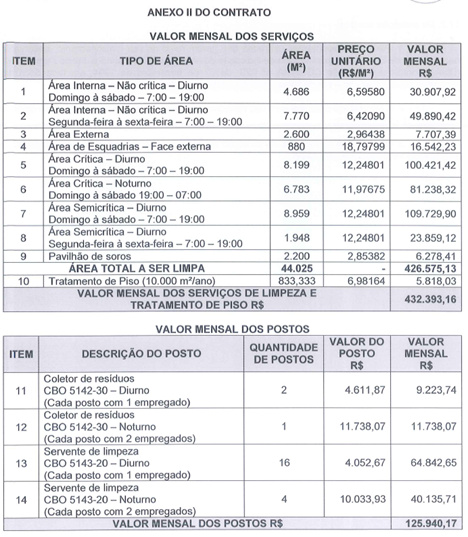 ANEXO II DO CONTRATO

VALOR MENSAL DOS SERVIÇOS

| ITEM | TIPO DE ÁREA | ÁREA (M²) | PREÇO UNITÁRIO (R$/M²) | VALOR MENSAL R$ |
|---|---|---|---|---|
| 1 | Área Interna – Não crítica – Diurno Domingo à sábado – 7:00 – 19:00 | 4.686 | 6,59580 | 30.907,92 |
| 2 | Área Interna – Não crítica – Diurno Segunda-feira à sexta-feira – 7:00 – 19:00 | 7.770 | 6,42090 | 49.890,42 |
| 3 | Área Externa | 2.600 | 2,96438 | 7.707,39 |
| 4 | Área de Esquadrias – Face externa | 880 | 18,79799 | 16.542,23 |
| 5 | Área Crítica – Diurno Domingo à sábado – 7:00 – 19:00 | 8.199 | 12,24801 | 100.421,42 |
| 6 | Área Crítica – Noturno Domingo à sábado 19:00 – 07:00 | 6.783 | 11,97675 | 81.238,32 |
| 7 | Área Semicrítica – Diurno Domingo à sábado – 7:00 – 19:00 | 8.959 | 12,24801 | 109.729,90 |
| 8 | Área Semicrítica – Diurno Segunda-feira à sexta-feira – 7:00 – 19:00 | 1.948 | 12,24801 | 23.859,12 |
| 9 | Pavilhão de soros | 2.200 | 2,85382 | 6.278,41 |
| | ÁREA TOTAL A SER LIMPA | 44.025 | - | 426.575,13 |
| 10 | Tratamento de Piso (10.000 m²/ano) | 833,333 | 6,98164 | 5.818,03 |
| | VALOR MENSAL DOS SERVIÇOS DE LIMPEZA E TRATAMENTO DE PISO R$ | | | 432.393,16 |

VALOR MENSAL DOS POSTOS

| ITEM | DESCRIÇÃO DO POSTO | QUANTIDADE DE POSTOS | VALOR DO POSTO R$ | VALOR MENSAL R$ |
|---|---|---|---|---|
| 11 | Coletor de resíduos CBO 5142-30 – Diurno (Cada posto com 1 empregado) | 2 | 4.611,87 | 9.223,74 |
| 12 | Coletor de resíduos CBO 5142-30 – Noturno (Cada posto com 2 empregados) | 1 | 11.738,07 | 11.738,07 |
| 13 | Servente de limpeza CBO 5143-20 – Diurno (Cada posto com 1 empregado) | 16 | 4.052,67 | 64.842,65 |
| 14 | Servente de limpeza CBO 5143-20 – Noturno (Cada posto com 2 empregados) | 4 | 10.033,93 | 40.135,71 |
| | VALOR MENSAL DOS POSTOS R$ | | | 125.940,17 |